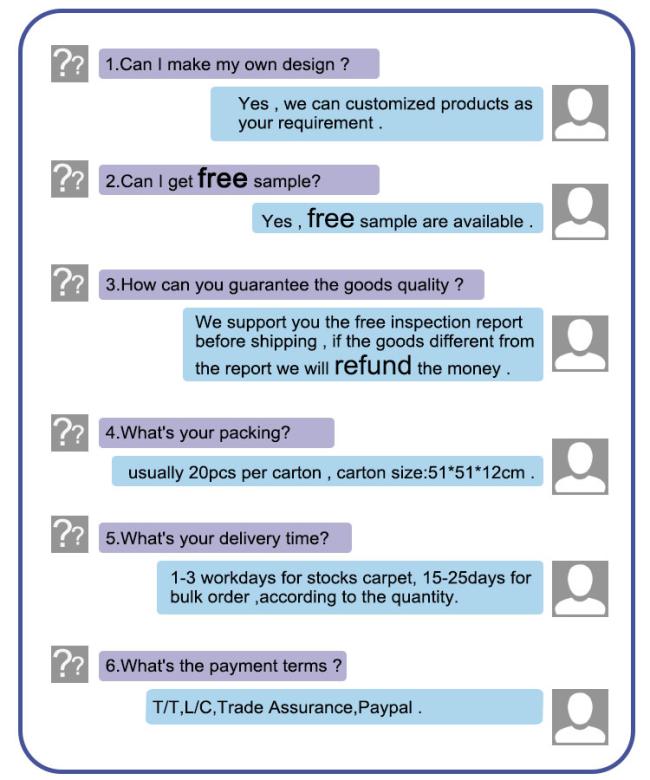 ??

1.Can I make my own design ?

Yes , we can customized products as your requirement .

??

2.Can I get free sample?

Yes , free sample are available .

??

3.How can you guarantee the goods quality ?

We support you the free inspection report before shipping , if the goods different from the report we will refund the money .

??

4.What's your packing?

usually 20pcs per carton , carton size:51*51*12cm .

??

5.What's your delivery time?

1-3 workdays for stocks carpet, 15-25days for bulk order ,according to the quantity.

??

6.What's the payment terms ?

T/T,L/C,Trade Assurance,Paypal .